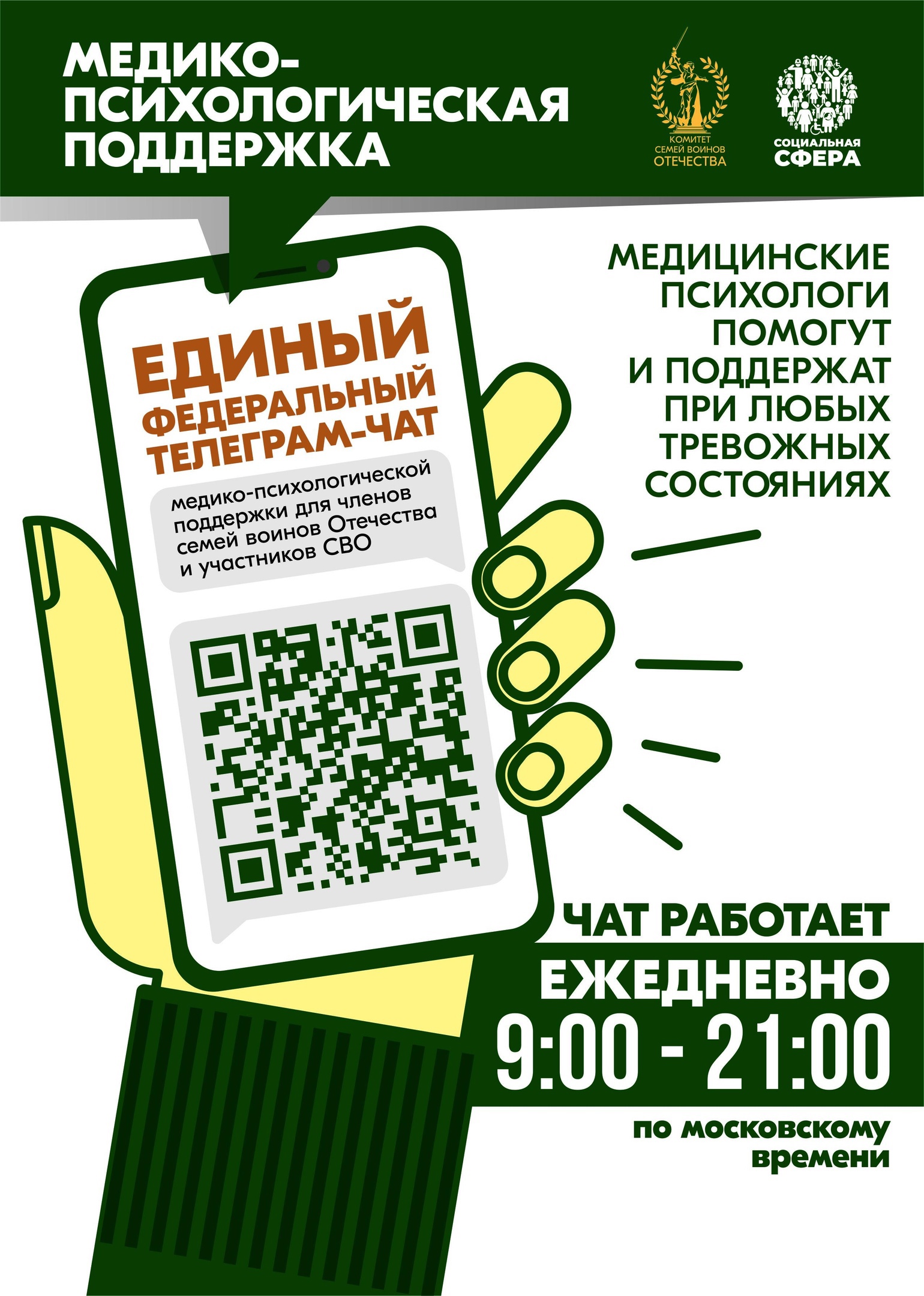 МЕДИКО-ПСИХОЛОГИЧЕСКАЯ ПОДДЕРЖКА

КОМИТЕТ СЕМЕЙ ВОИНОВ ОТЕЧЕСТВА

СОЦИАЛЬНАЯ СФЕРА

ЕДИНЫЙ ФЕДЕРАЛЬНЫЙ ТЕЛЕГРАМ-ЧАТ

медико-психологической поддержки для членов семей воинов Отечества и участников СВО

МЕДИЦИНСКИЕ ПСИХОЛОГИ ПОМОГУТ И ПОДДЕРЖАТ ПРИ ЛЮБЫХ ТРЕВОЖНЫХ СОСТОЯНИЯХ

ЧАТ РАБОТАЕТ

ЕЖЕДНЕВНО

9:00 - 21:00

по московскому времени